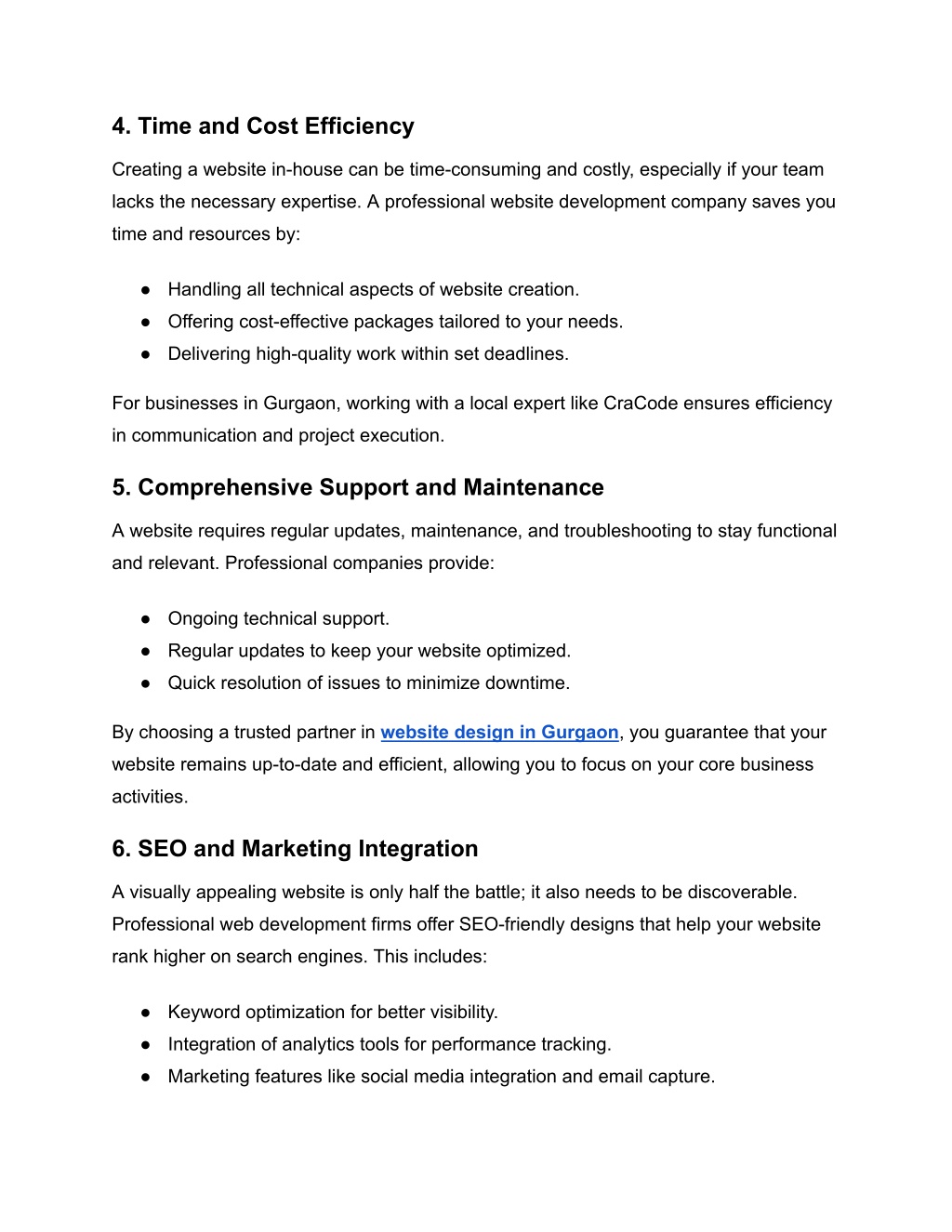 4. Time and Cost Efficiency

Creating a website in-house can be time-consuming and costly, especially if your team lacks the necessary expertise. A professional website development company saves you time and resources by:

● Handling all technical aspects of website creation.
● Offering cost-effective packages tailored to your needs.
● Delivering high-quality work within set deadlines.

For businesses in Gurgaon, working with a local expert like CraCode ensures efficiency in communication and project execution.

5. Comprehensive Support and Maintenance

A website requires regular updates, maintenance, and troubleshooting to stay functional and relevant. Professional companies provide:

● Ongoing technical support.
● Regular updates to keep your website optimized.
● Quick resolution of issues to minimize downtime.

By choosing a trusted partner in website design in Gurgaon, you guarantee that your website remains up-to-date and efficient, allowing you to focus on your core business activities.

6. SEO and Marketing Integration

A visually appealing website is only half the battle; it also needs to be discoverable. Professional web development firms offer SEO-friendly designs that help your website rank higher on search engines. This includes:

● Keyword optimization for better visibility.
● Integration of analytics tools for performance tracking.
● Marketing features like social media integration and email capture.